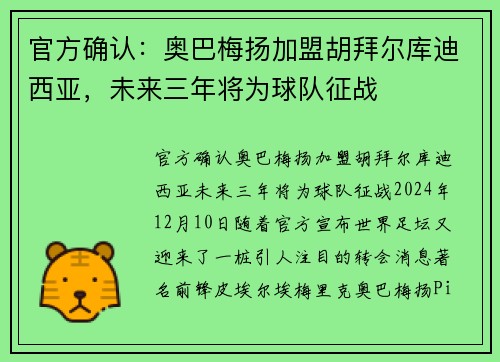 官方确认：奥巴梅扬加盟胡拜尔库迪西亚，未来三年将为球队征战

官方确认奥巴梅扬加盟胡拜尔库迪西亚未来三年将为球队征战2024年12月10日随着官方宣布世界足坛又迎来了一桩引人注目的转会消息著名前锋皮埃尔埃梅里克奥巴梅扬Pi